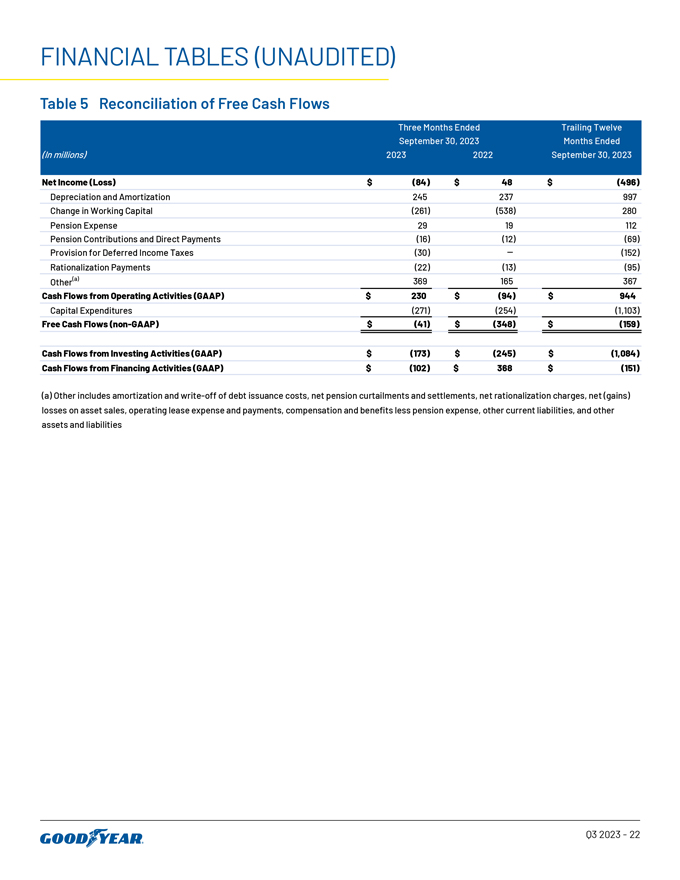 FINANCIAL TABLES (UNAUDITED)

Table 5 Reconciliation of Free Cash Flows

| (In millions) | Three Months Ended September 30, 2023 2023 | 2022 | Trailing Twelve Months Ended September 30, 2023 |
|---|---|---|---|
| Net Income (Loss) | $ (84) | $ 48 | $ (496) |
| Depreciation and Amortization | 245 | 237 | 997 |
| Change in Working Capital | (261) | (538) | 280 |
| Pension Expense | 29 | 19 | 112 |
| Pension Contributions and Direct Payments | (16) | (12) | (69) |
| Provision for Deferred Income Taxes | (30) | — | (152) |
| Rationalization Payments | (22) | (13) | (95) |
| Other$^{(a)}$ | 369 | 165 | 367 |
| Cash Flows from Operating Activities (GAAP) | $ 230 | $ (94) | $ 944 |
| Capital Expenditures | (271) | (254) | (1,103) |
| Free Cash Flows (non-GAAP) | $ (41) | $ (348) | $ (159) |
| Cash Flows from Investing Activities (GAAP) | $ (173) | $ (245) | $ (1,084) |
| Cash Flows from Financing Activities (GAAP) | $ (102) | $ 368 | $ (151) |

(a) Other includes amortization and write-off of debt issuance costs, net pension curtailments and settlements, net rationalization charges, net (gains) losses on asset sales, operating lease expense and payments, compensation and benefits less pension expense, other current liabilities, and other assets and liabilities

GOODYEAR

Q3 2023 - 22